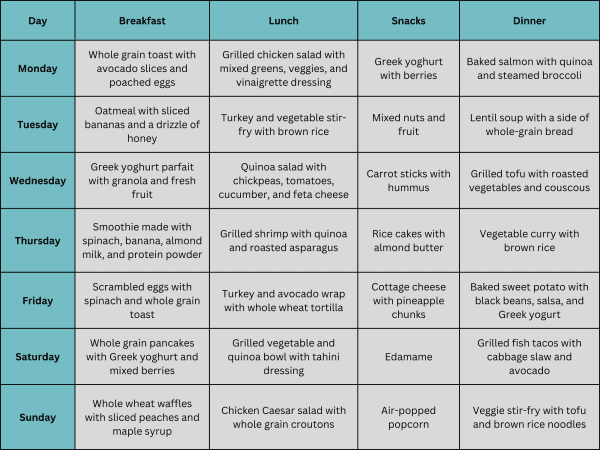 | Day | Breakfast | Lunch | Snacks | Dinner |
|---|---|---|---|---|
| Monday | Whole grain toast with avocado slices and poached eggs | Grilled chicken salad with mixed greens, veggies, and vinaigrette dressing | Greek yoghurt with berries | Baked salmon with quinoa and steamed broccoli |
| Tuesday | Oatmeal with sliced bananas and a drizzle of honey | Turkey and vegetable stir-fry with brown rice | Mixed nuts and fruit | Lentil soup with a side of whole-grain bread |
| Wednesday | Greek yoghurt parfait with granola and fresh fruit | Quinoa salad with chickpeas, tomatoes, cucumber, and feta cheese | Carrot sticks with hummus | Grilled tofu with roasted vegetables and couscous |
| Thursday | Smoothie made with spinach, banana, almond milk, and protein powder | Grilled shrimp with quinoa and roasted asparagus | Rice cakes with almond butter | Vegetable curry with brown rice |
| Friday | Scrambled eggs with spinach and whole grain toast | Turkey and avocado wrap with whole wheat tortilla | Cottage cheese with pineapple chunks | Baked sweet potato with black beans, salsa, and Greek yogurt |
| Saturday | Whole grain pancakes with Greek yoghurt and mixed berries | Grilled vegetable and quinoa bowl with tahini dressing | Edamame | Grilled fish tacos with cabbage slaw and avocado |
| Sunday | Whole wheat waffles with sliced peaches and maple syrup | Chicken Caesar salad with whole grain croutons | Air-popped popcorn | Veggie stir-fry with tofu and brown rice noodles |